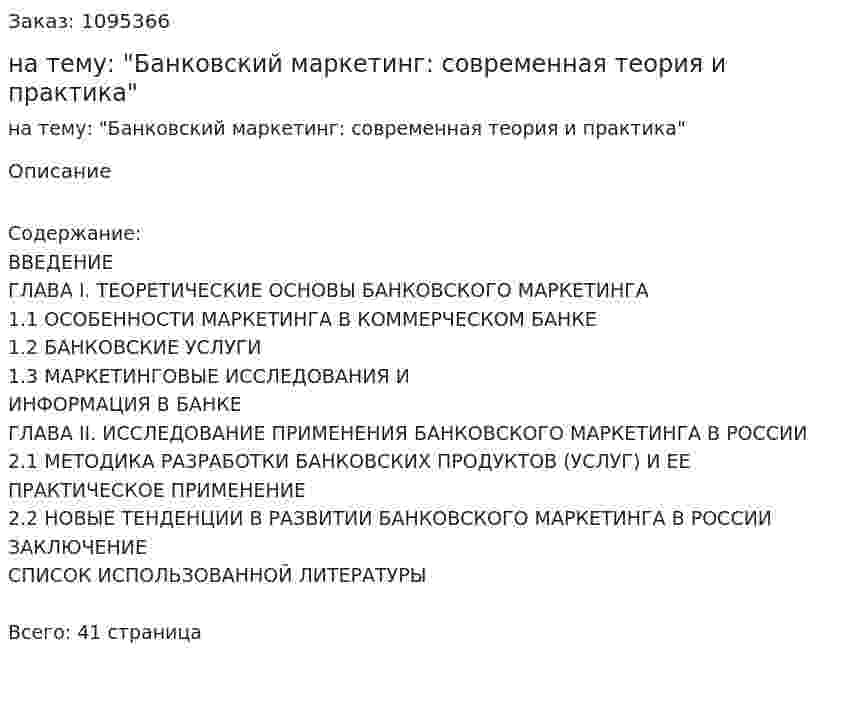 Заказ: 1095366

на тему: "Банковский маркетинг: современная теория и практика"

на тему: "Банковский маркетинг: современная теория и практика"

Описание

Содержание:
ВВЕДЕНИЕ
ГЛАВА I. ТЕОРЕТИЧЕСКИЕ ОСНОВЫ БАНКОВСКОГО МАРКЕТИНГА
1.1 ОСОБЕННОСТИ МАРКЕТИНГА В КОММЕРЧЕСКОМ БАНКЕ
1.2 БАНКОВСКИЕ УСЛУГИ
1.3 МАРКЕТИНГОВЫЕ ИССЛЕДОВАНИЯ И
ИНФОРМАЦИЯ В БАНКЕ
ГЛАВА II. ИССЛЕДОВАНИЕ ПРИМЕНЕНИЯ БАНКОВСКОГО МАРКЕТИНГА В РОССИИ
2.1 МЕТОДИКА РАЗРАБОТКИ БАНКОВСКИХ ПРОДУКТОВ (УСЛУГ) И ЕЕ ПРАКТИЧЕСКОЕ ПРИМЕНЕНИЕ
2.2 НОВЫЕ ТЕНДЕНЦИИ В РАЗВИТИИ БАНКОВСКОГО МАРКЕТИНГА В РОССИИ
ЗАКЛЮЧЕНИЕ
СПИСОК ИСПОЛЬЗОВАННОЙ ЛИТЕРАТУРЫ

Всего: 41 страница